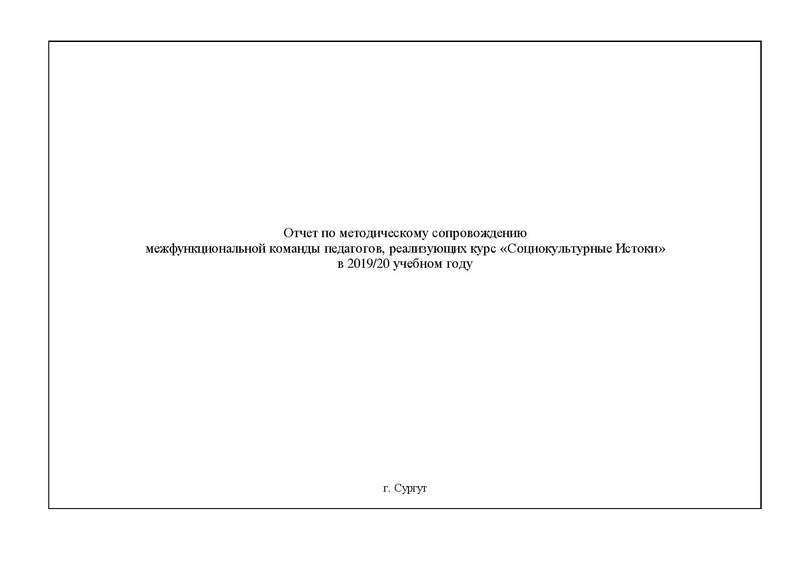 Отчет по методическому сопровождению
межфункциональной команды педагогов, реализующих курс «Социокультурные Истоки»
в 2019/20 учебном году

г. Сургут